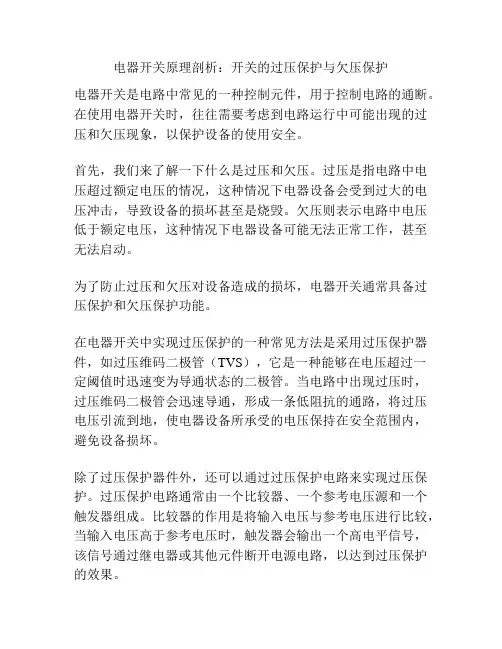 电器开关原理剖析：开关的过压保护与欠压保护

电器开关是电路中常见的一种控制元件，用于控制电路的通断。在使用电器开关时，往往需要考虑到电路运行中可能出现的过压和欠压现象，以保护设备的使用安全。

首先，我们来了解一下什么是过压和欠压。过压是指电路中电压超过额定电压的情况，这种情况下电器设备会受到过大的电压冲击，导致设备的损坏甚至是烧毁。欠压则表示电路中电压低于额定电压，这种情况下电器设备可能无法正常工作，甚至无法启动。

为了防止过压和欠压对设备造成的损坏，电器开关通常具备过压保护和欠压保护功能。

在电器开关中实现过压保护的一种常见方法是采用过压保护器件，如过压维码二极管（TVS），它是一种能够在电压超过一定阈值时迅速变为导通状态的二极管。当电路中出现过压时，过压维码二极管会迅速导通，形成一条低阻抗的通路，将过压电压引流到地，使电器设备所承受的电压保持在安全范围内，避免设备损坏。

除了过压保护器件外，还可以通过过压保护电路来实现过压保护。过压保护电路通常由一个比较器、一个参考电压源和一个触发器组成。比较器的作用是将输入电压与参考电压进行比较，当输入电压高于参考电压时，触发器会输出一个高电平信号，该信号通过继电器或其他元件断开电源电路，以达到过压保护的效果。